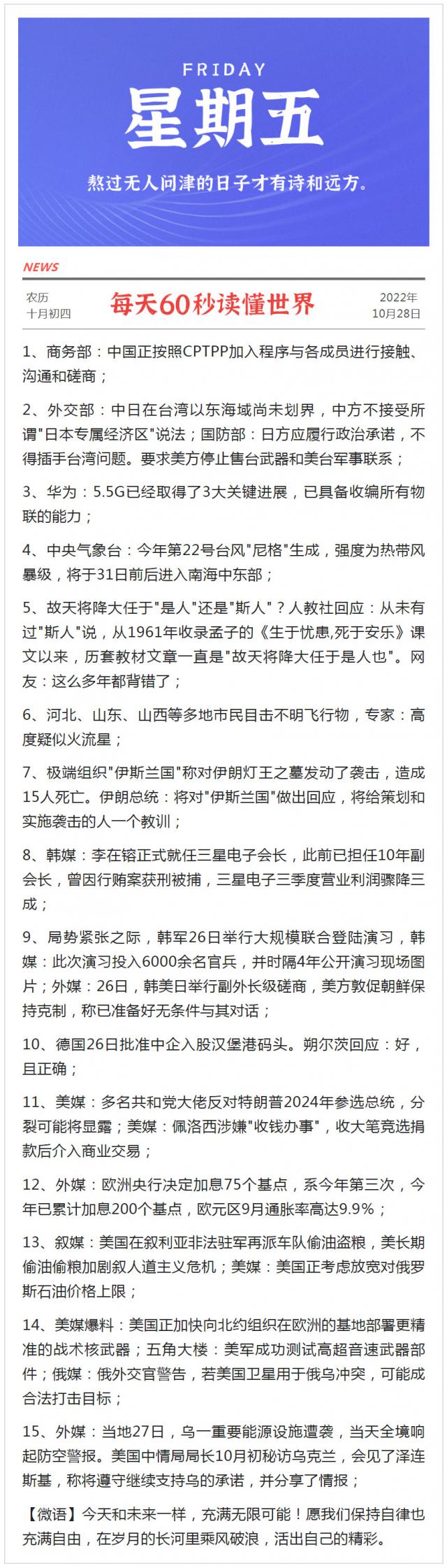 FRIDAY
星期五
熬过无人问津的日子才有诗和远方。

NEWS
农历
十月初四
每天60秒读懂世界
2022年
10月28日

1、商务部：中国正按照CPTPP加入程序与各成员进行接触、沟通和磋商；

2、外交部：中日在台湾以东海域尚未划界，中方不接受所谓"日本专属经济区"说法；国防部：日方应履行政治承诺，不得插手台湾问题。要求美方停止售台武器和美台军事联系；

3、华为：5.5G已经取得了3大关键进展，已具备收编所有物联的能力；

4、中央气象台：今年第22号台风"尼格"生成，强度为热带风暴级，将于31日前后进入南海中东部；

5、故天将降大任于"是人"还是"斯人"？人教社回应：从未有过"斯人"说，从1961年收录孟子的《生于忧患,死于安乐》课文以来，历套教材文章一直是"故天将降大任于是人也"。网友：这么多年都背错了；

6、河北、山东、山西等多地市民目击不明飞行物，专家：高度疑似火流星；

7、极端组织"伊斯兰国"称对伊朗灯王之墓发动了袭击，造成15人死亡。伊朗总统：将对"伊斯兰国"做出回应，将给策划和实施袭击的人一个教训；

8、韩媒：李在镕正式就任三星电子会长，此前已担任10年副会长，曾因行贿案获刑被捕，三星电子三季度营业利润骤降三成；

9、局势紧张之际，韩军26日举行大规模联合登陆演习，韩媒：此次演习投入6000余名官兵，并时隔4年公开演习现场图片；外媒：26日，韩美日举行副外长级磋商，美方敦促朝鲜保持克制，称已准备好无条件与其对话；

10、德国26日批准中企入股汉堡港码头。朔尔茨回应：好，且正确；

11、美媒：多名共和党大佬反对特朗普2024年参选总统，分裂可能将显露；美媒：佩洛西涉嫌"收钱办事"，收大笔竞选捐款后介入商业交易；

12、外媒：欧洲央行决定加息75个基点，系今年第三次，今年已累计加息200个基点，欧元区9月通胀率高达9.9%；

13、叙媒：美国在叙利亚非法驻军再派车队偷油盗粮，美长期偷油偷粮加剧叙人道主义危机；美媒：美国正考虑放宽对俄罗斯石油价格上限；

14、美媒爆料：美国正加快向北约组织在欧洲的基地部署更精准的战术核武器；五角大楼：美军成功测试高超音速武器部件；俄媒：俄外交官警告，若美国卫星用于俄乌冲突，可能成合法打击目标；

15、外媒：当地27日，乌一重要能源设施遭袭，当天全境响起防空警报。美国中情局局长10月初秘访乌克兰，会见了泽连斯基，称将遵守继续支持乌的承诺，并分享了情报；

【微语】今天和未来一样，充满无限可能！愿我们保持自律也充满自由，在岁月的长河里乘风破浪，活出自己的精彩。